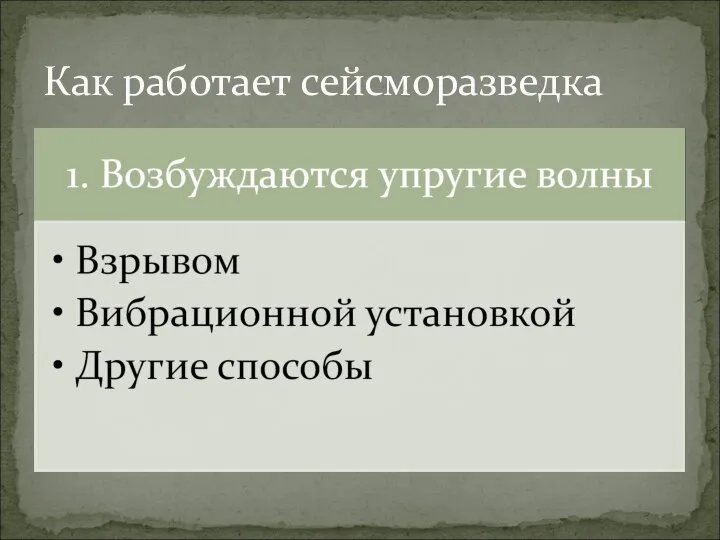 Как работает сейсморазведка

1. Возбуждаются упругие волны

• Взрывом
• Вибрационной установкой
• Другие способы